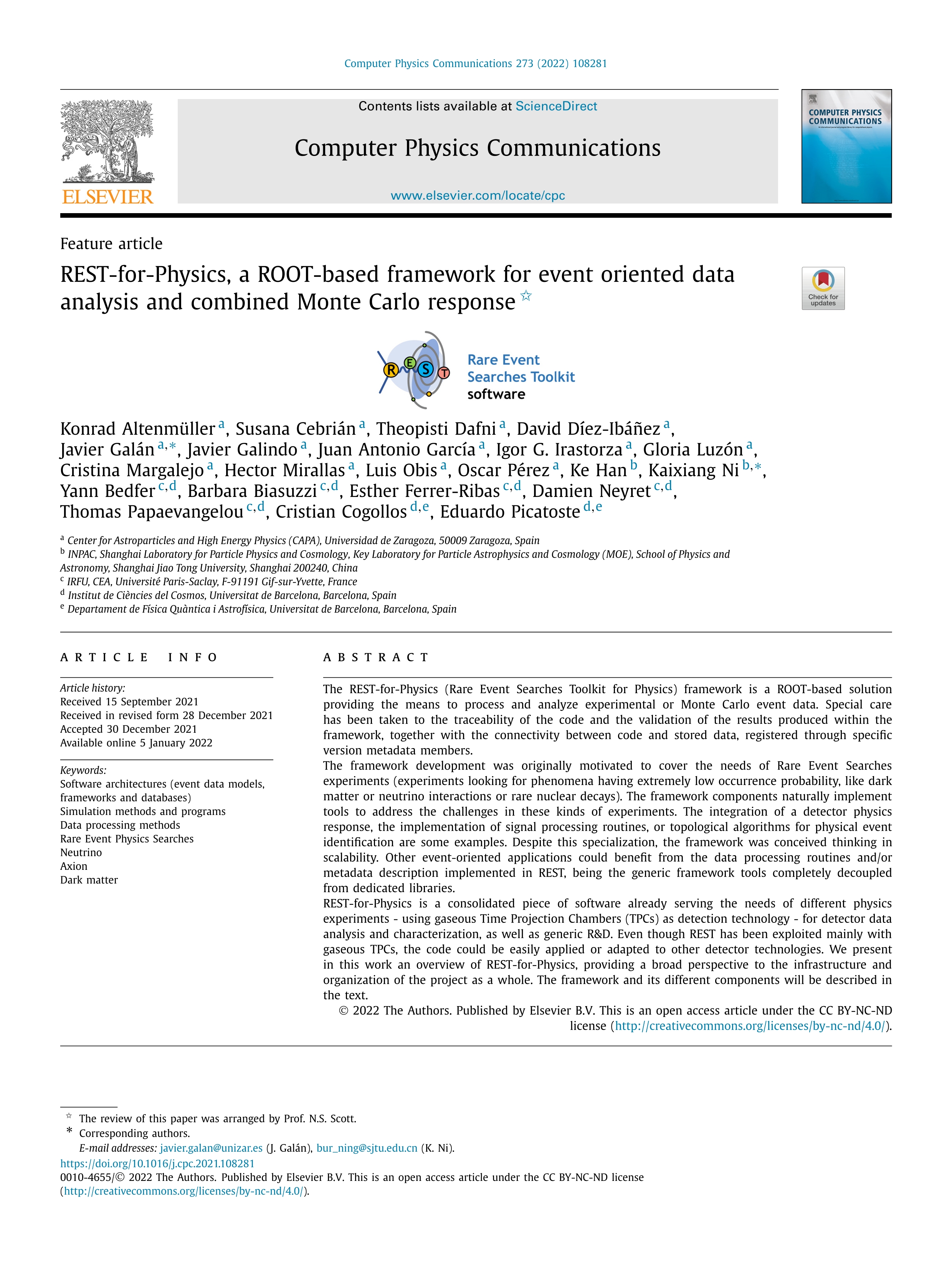 Computer Physics Communications 273 (2022) 108281

Contents lists available at ScienceDirect

Computer Physics Communications

www.elsevier.com/locate/cpc

ELSEVIER

COMPUTER PHYSICS COMMUNICATIONS

Feature article

REST-for-Physics, a ROOT-based framework for event oriented data analysis and combined Monte Carlo response ☆

Check for updates

R E S T

Rare Event Searches Toolkit software

Konrad Altenmüller $^{a}$, Susana Cebrián $^{a}$, Theopisti Dafni $^{a}$, David Díez-Ibáñez $^{a}$, Javier Galán $^{a,*}$, Javier Galindo $^{a}$, Juan Antonio García $^{a}$, Igor G. Irastorza $^{a}$, Gloria Luzón $^{a}$, Cristina Margalejo $^{a}$, Hector Mirallas $^{a}$, Luis Obis $^{a}$, Oscar Pérez $^{a}$, Ke Han $^{b}$, Kaixiang Ni $^{b,*}$, Yann Bedfer $^{c,d}$, Barbara Biasuzzi $^{c,d}$, Esther Ferrer-Ribas $^{c,d}$, Damien Neyret $^{c,d}$, Thomas Papaevangelou $^{c,d}$, Cristian Cogollos $^{d,e}$, Eduardo Picatoste $^{d,e}$

$^{a}$ Center for Astroparticles and High Energy Physics (CAPA), Universidad de Zaragoza, 50009 Zaragoza, Spain
$^{b}$ INPAC, Shanghai Laboratory for Particle Physics and Cosmology, Key Laboratory for Particle Astrophysics and Cosmology (MOE), School of Physics and Astronomy, Shanghai Jiao Tong University, Shanghai 200240, China
$^{c}$ IRFU, CEA, Université Paris-Saclay, F-91191 Gif-sur-Yvette, France
$^{d}$ Institut de Ciències del Cosmos, Universitat de Barcelona, Barcelona, Spain
$^{e}$ Departament de Física Quàntica i Astrofísica, Universitat de Barcelona, Barcelona, Spain

ARTICLE INFO

Article history:
Received 15 September 2021
Received in revised form 28 December 2021
Accepted 30 December 2021
Available online 5 January 2022

Keywords:
Software architectures (event data models, frameworks and databases)
Simulation methods and programs
Data processing methods
Rare Event Physics Searches
Neutrino
Axion
Dark matter

ABSTRACT

The REST-for-Physics (Rare Event Searches Toolkit for Physics) framework is a ROOT-based solution providing the means to process and analyze experimental or Monte Carlo event data. Special care has been taken to the traceability of the code and the validation of the results produced within the framework, together with the connectivity between code and stored data, registered through specific version metadata members.
The framework development was originally motivated to cover the needs of Rare Event Searches experiments (experiments looking for phenomena having extremely low occurrence probability, like dark matter or neutrino interactions or rare nuclear decays). The framework components naturally implement tools to address the challenges in these kinds of experiments. The integration of a detector physics response, the implementation of signal processing routines, or topological algorithms for physical event identification are some examples. Despite this specialization, the framework was conceived thinking in scalability. Other event-oriented applications could benefit from the data processing routines and/or metadata description implemented in REST, being the generic framework tools completely decoupled from dedicated libraries.
REST-for-Physics is a consolidated piece of software already serving the needs of different physics experiments - using gaseous Time Projection Chambers (TPCs) as detection technology - for detector data analysis and characterization, as well as generic R&D. Even though REST has been exploited mainly with gaseous TPCs, the code could be easily applied or adapted to other detector technologies. We present in this work an overview of REST-for-Physics, providing a broad perspective to the infrastructure and organization of the project as a whole. The framework and its different components will be described in the text.
© 2022 The Authors. Published by Elsevier B.V. This is an open access article under the CC BY-NC-ND license (http://creativecommons.org/licenses/by-nc-nd/4.0/).

☆ The review of this paper was arranged by Prof. N.S. Scott.
* Corresponding authors.
E-mail addresses: javier.galan@unizar.es (J. Galán), bur_ning@sjtu.edu.cn (K. Ni).

https://doi.org/10.1016/j.cpc.2021.108281
0010-4655/© 2022 The Authors. Published by Elsevier B.V. This is an open access article under the CC BY-NC-ND license (http://creativecommons.org/licenses/by-nc-nd/4.0/).